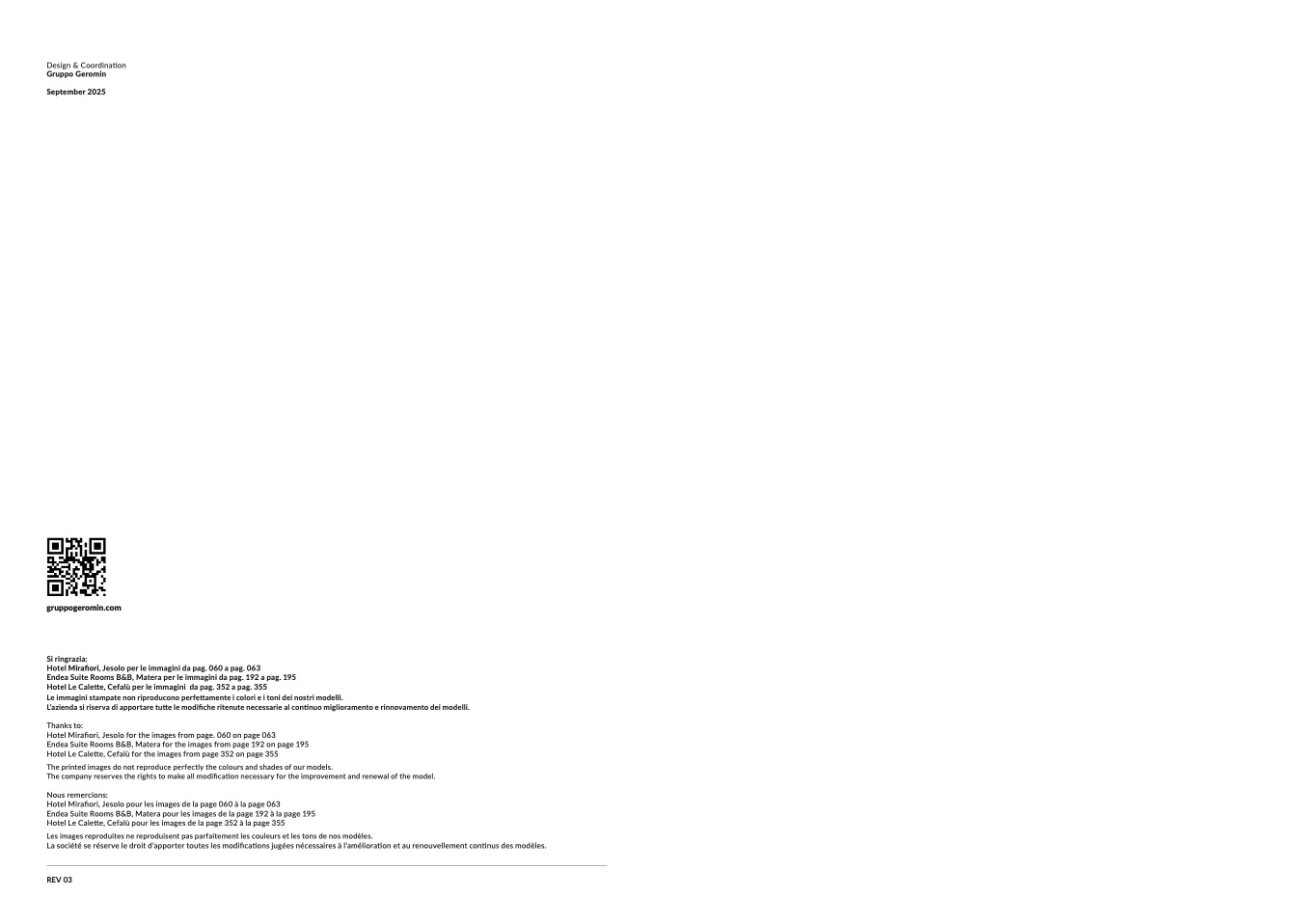 Design & Coordination
Gruppo Geromin

September 2025

gruppogeromin.com

Si ringrazia:
Hotel Mirafiori, Jesolo per le immagini da pag. 060 a pag. 063
Endea Suite Rooms B&B, Matera per le immagini da pag. 192 a pag. 195
Hotel Le Calette, Cefalù per le immagini da pag. 352 a pag. 355
Le immagini stampate non riproducono perfettamente i colori e i toni dei nostri modelli.
L'azienda si riserva di apportare tutte le modifiche ritenute necessarie al continuo miglioramento e rinnovamento dei modelli.

Thanks to:
Hotel Mirafiori, Jesolo for the images from page. 060 on page 063
Endea Suite Rooms B&B, Matera for the images from page 192 on page 195
Hotel Le Calette, Cefalù for the images from page 352 on page 355

The printed images do not reproduce perfectly the colours and shades of our models.
The company reserves the rights to make all modification necessary for the improvement and renewal of the model.

Nous remercions:
Hotel Mirafiori, Jesolo pour les images de la page 060 à la page 063
Endea Suite Rooms B&B, Matera pour les images de la page 192 à la page 195
Hotel Le Calette, Cefalù pour les images de la page 352 à la page 355

Les images reproduites ne reproduisent pas parfaitement les couleurs et les tons de nos modèles.
La société se réserve le droit d'apporter toutes les modifications jugées nécessaires à l'amélioration et au renouvellement continus des modèles.

REV 03